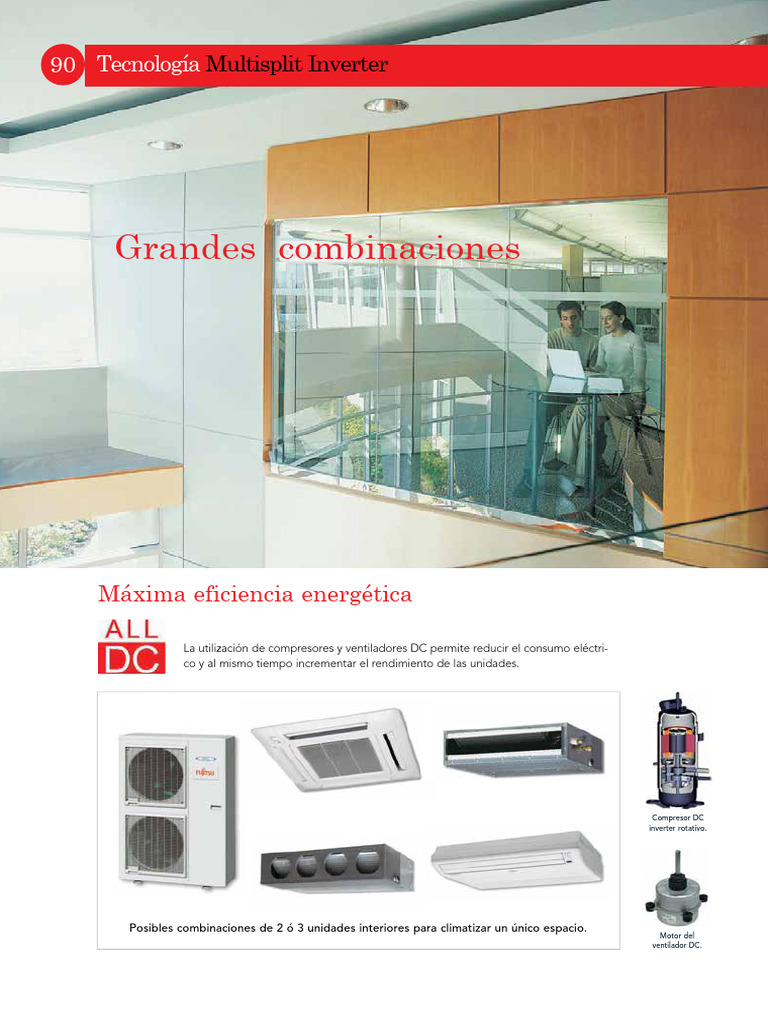 90 Tecnología Multisplit Inverter

Grandes combinaciones

Máxima eficiencia energética

ALL DC

La utilización de compresores y ventiladores DC permite reducir el consumo eléctrico y al mismo tiempo incrementar el rendimiento de las unidades.

FUJITSU

Posibles combinaciones de 2 ó 3 unidades interiores para climatizar un único espacio.

Compresor DC inverter rotativo.

Motor del ventilador DC.